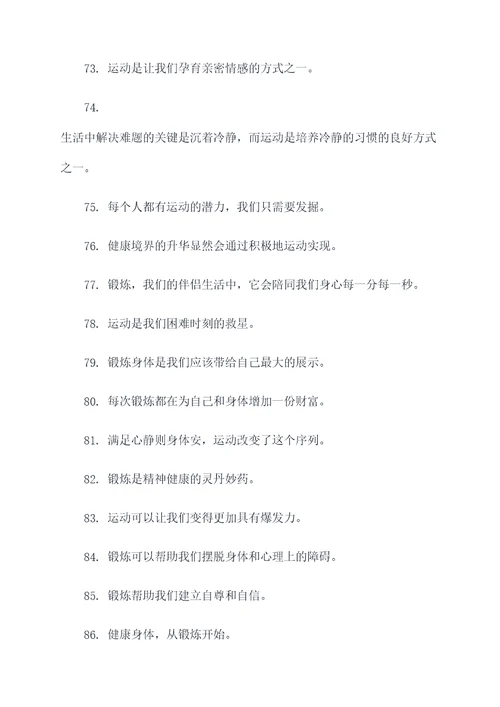 73. 运动是让我们孕育亲密情感的方式之一。

74.

生活中解决难题的关键是沉着冷静，而运动是培养冷静的习惯的良好方式之一。

75. 每个人都有运动的潜力，我们只需要发掘。

76. 健康境界的升华显然会通过积极地运动实现。

77. 锻炼，我们的伴侣生活中，它会陪同我们身心每一分每一秒。

78. 运动是我们困难时刻的救星。

79. 锻炼身体是我们应该带给自己最大的展示。

80. 每次锻炼都在为自己和身体增加一份财富。

81. 满足心静则身体安，运动改变了这个序列。

82. 锻炼是精神健康的灵丹妙药。

83. 运动可以让我们变得更加具有爆发力。

84. 锻炼可以帮助我们摆脱身体和心理上的障碍。

85. 锻炼帮助我们建立自尊和自信。

86. 健康身体，从锻炼开始。